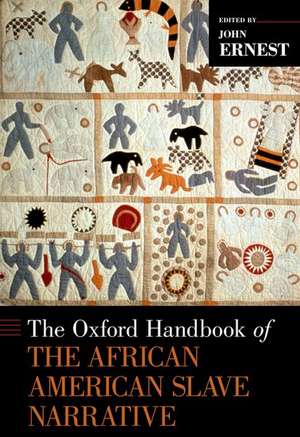 EDITED BY
JOHN
ERNEST

The Oxford Handbook of
THE AFRICAN AMERICAN SLAVE NARRATIVE